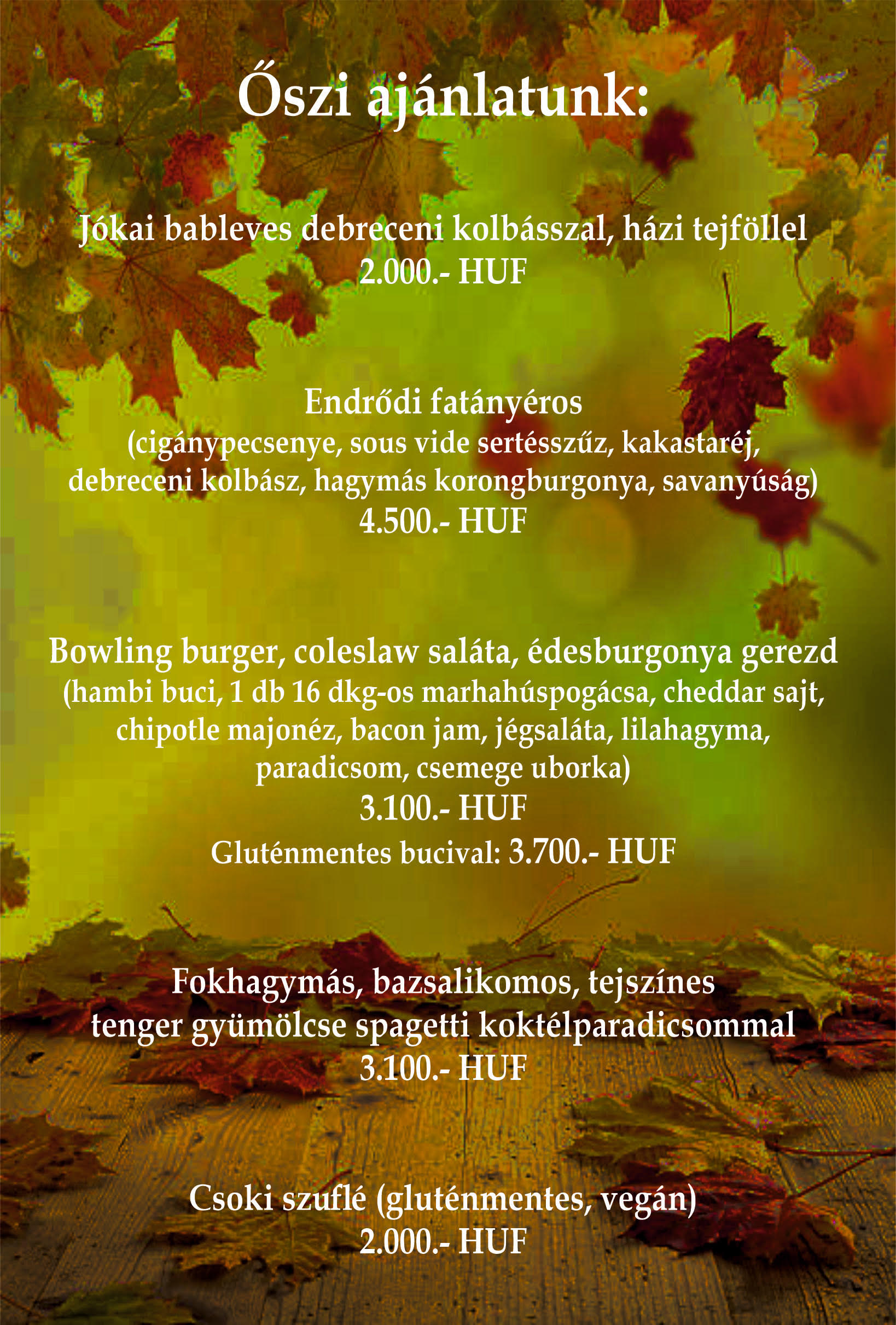 Őszi ajánlatunk:

Jókai bableves debreceni kolbásszal, házi tejföllel
2.000.- HUF

Endrődi fatányéros
(cigánypecsenye, sous vide sertésszűz, kakastaréj, debreceni kolbász, hagymás korongburgonya, savanyúság)
4.500.- HUF

Bowling burger, coleslaw saláta, édesburgonya gerezd
(hambi buci, 1 db 16 dkg-os marhahúspogácsa, cheddar sajt, chipotle majonéz, bacon jam, jégsaláta, lilahagyma, paradicsom, csemege uborka)
3.100.- HUF
Gluténmentes bucival: 3.700.- HUF

Fokhagymás, bazsalikomos, tejszínes tenger gyümölcse spagetti koktélparadicsommal
3.100.- HUF

Csoki szuflé (gluténmentes, vegán)
2.000.- HUF